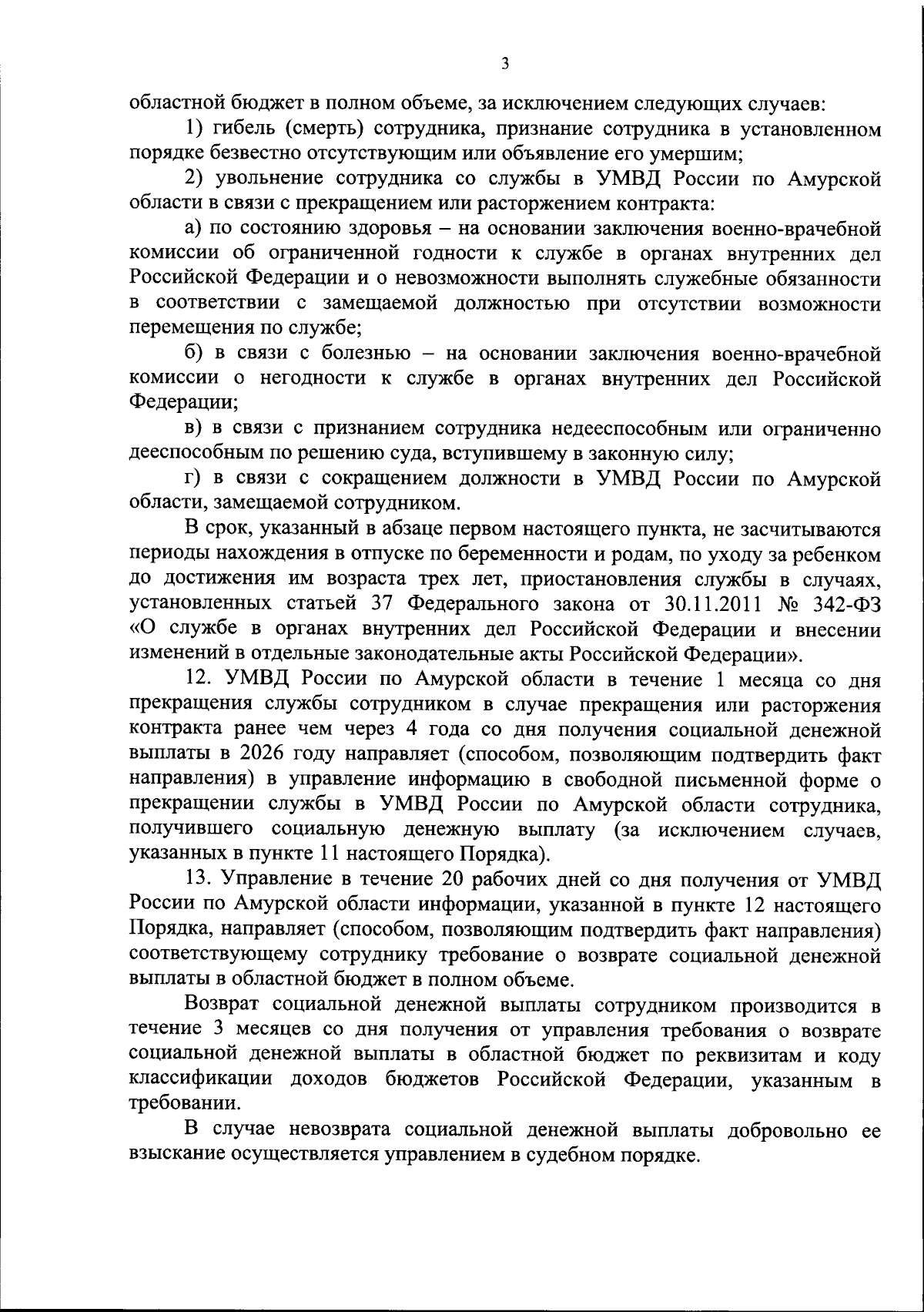 3

областной бюджет в полном объеме, за исключением следующих случаев:

1) гибель (смерть) сотрудника, признание сотрудника в установленном порядке безвестно отсутствующим или объявление его умершим;

2) увольнение сотрудника со службы в УМВД России по Амурской области в связи с прекращением или расторжением контракта:

а) по состоянию здоровья – на основании заключения военно-врачебной комиссии об ограниченной годности к службе в органах внутренних дел Российской Федерации и о невозможности выполнять служебные обязанности в соответствии с замещаемой должностью при отсутствии возможности перемещения по службе;

б) в связи с болезнью – на основании заключения военно-врачебной комиссии о негодности к службе в органах внутренних дел Российской Федерации;

в) в связи с признанием сотрудника недееспособным или ограниченно дееспособным по решению суда, вступившему в законную силу;

г) в связи с сокращением должности в УМВД России по Амурской области, замещаемой сотрудником.

В срок, указанный в абзаце первом настоящего пункта, не засчитываются периоды нахождения в отпуске по беременности и родам, по уходу за ребенком до достижения им возраста трех лет, приостановления службы в случаях, установленных статьей 37 Федерального закона от 30.11.2011 № 342-ФЗ «О службе в органах внутренних дел Российской Федерации и внесении изменений в отдельные законодательные акты Российской Федерации».

12. УМВД России по Амурской области в течение 1 месяца со дня прекращения службы сотрудником в случае прекращения или расторжения контракта ранее чем через 4 года со дня получения социальной денежной выплаты в 2026 году направляет (способом, позволяющим подтвердить факт направления) в управление информацию в свободной письменной форме о прекращении службы в УМВД России по Амурской области сотрудника, получившего социальную денежную выплату (за исключением случаев, указанных в пункте 11 настоящего Порядка).

13. Управление в течение 20 рабочих дней со дня получения от УМВД России по Амурской области информации, указанной в пункте 12 настоящего Порядка, направляет (способом, позволяющим подтвердить факт направления) соответствующему сотруднику требование о возврате социальной денежной выплаты в областной бюджет в полном объеме.

Возврат социальной денежной выплаты сотрудником производится в течение 3 месяцев со дня получения от управления требования о возврате социальной денежной выплаты в областной бюджет по реквизитам и коду классификации доходов бюджетов Российской Федерации, указанным в требовании.

В случае невозврата социальной денежной выплаты добровольно ее взыскание осуществляется управлением в судебном порядке.